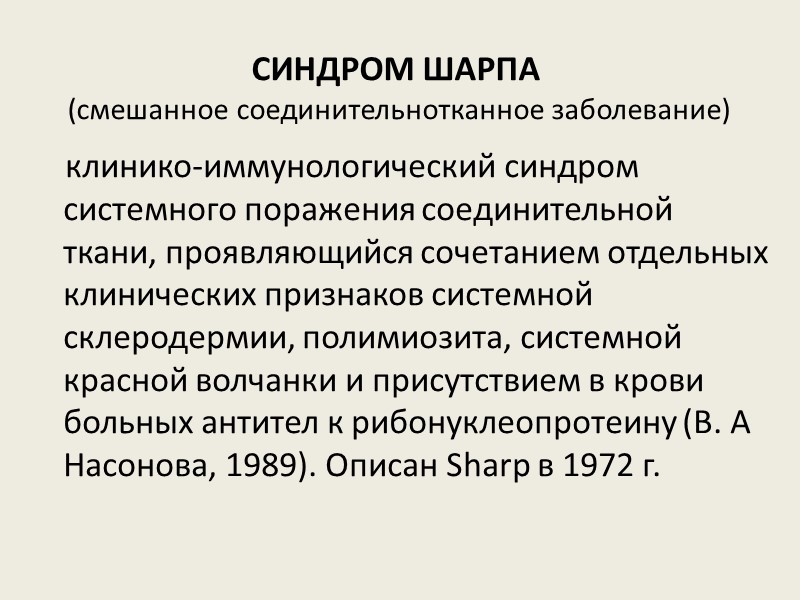 СИНДРОМ ШАРПА
(смешанное соединительнотканное заболевание)

клинико-иммунологический синдром системного поражения соединительной ткани, проявляющийся сочетанием отдельных клинических признаков системной склеродермии, полимиозита, системной красной волчанки и присутствием в крови больных антител к рибонуклеопротеину (В. А Насонова, 1989). Описан Sharp в 1972 г.